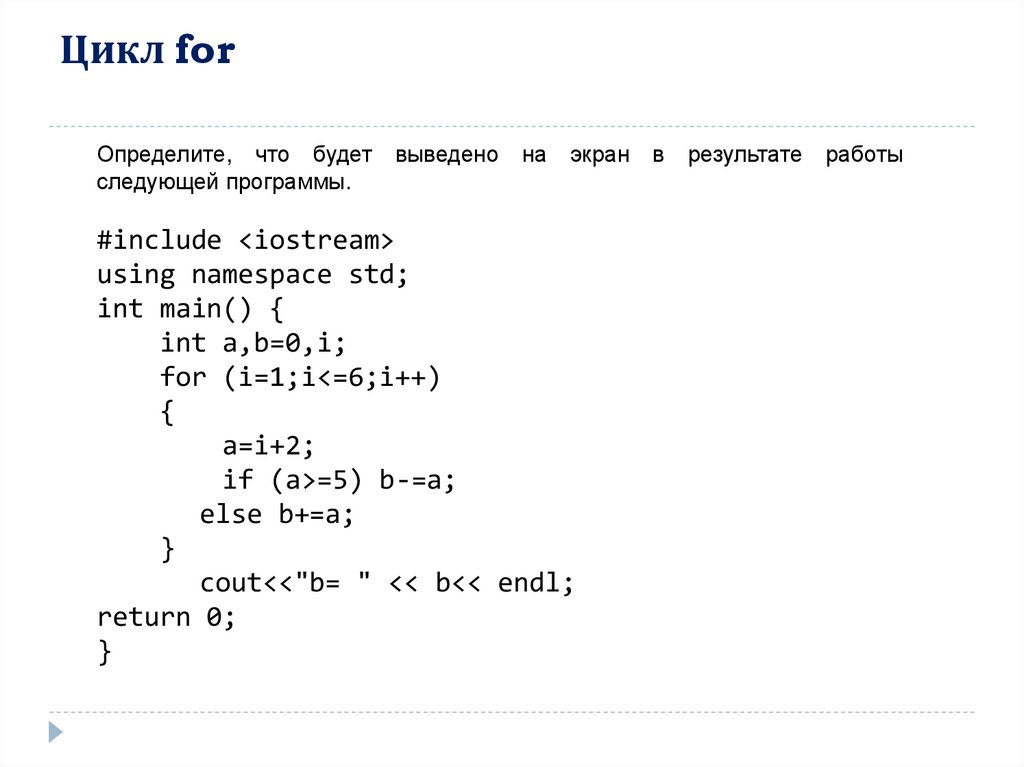 Цикл for

Определите, что будет выведено на экран в результате работы следующей программы.

#include <iostream>
using namespace std;
int main() {
    int a,b=0,i;
    for (i=1;i<=6;i++)
    {
        a=i+2;
        if (a>=5) b-=a;
      else b+=a;
    }
      cout<<"b= " << b<< endl;
return 0;
}